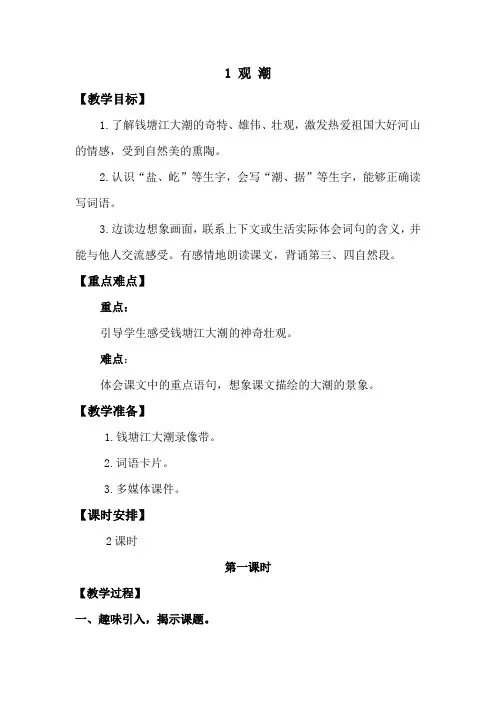 1 观 潮

【教学目标】

1. 了解钱塘江大潮的奇特、雄伟、壮观，激发热爱祖国大好河山的情感，受到自然美的熏陶。

2. 认识“盐、屹”等生字，会写“潮、据”等生字，能够正确读写词语。

3. 边读边想象画面，联系上下文或生活实际体会词句的含义，并能与他人交流感受。有感情地朗读课文，背诵第三、四自然段。

【重点难点】

重点：

引导学生感受钱塘江大潮的神奇壮观。

难点：

体会课文中的重点语句，想象课文描绘的大潮的景象。

【教学准备】

1. 钱塘江大潮录像带。

2. 词语卡片。

3. 多媒体课件。

【课时安排】

2 课时

第一课时

【教学过程】

一、趣味引入，揭示课题。